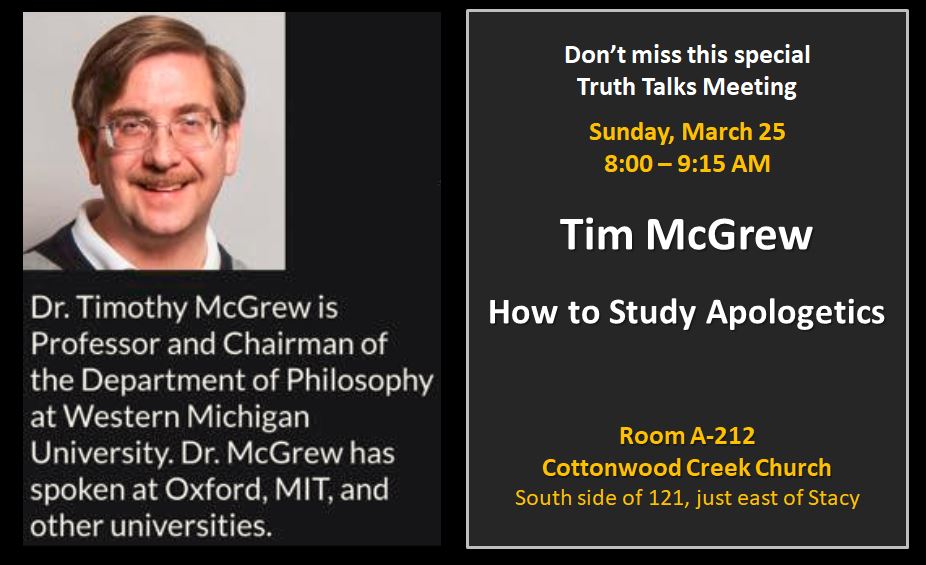 Dr. Timothy McGrew is Professor and Chairman of the Department of Philosophy at Western Michigan University. Dr. McGrew has spoken at Oxford, MIT, and other universities.

Don't miss this special
Truth Talks Meeting

Sunday, March 25
8:00 – 9:15 AM

Tim McGrew

How to Study Apologetics

Room A-212
Cottonwood Creek Church
South side of 121, just east of Stacy